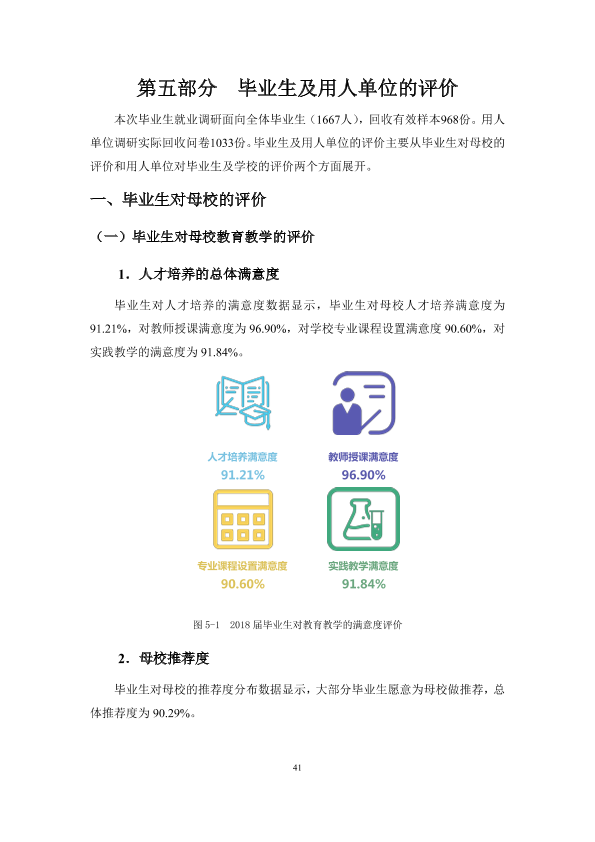 第五部分 毕业生及用人单位的评价

本次毕业生就业调研面向全体毕业生（1667人），回收有效样本968份。用人单位调研实际回收问卷1033份。毕业生及用人单位的评价主要从毕业生对母校的评价和用人单位对毕业生及学校的评价两个方面展开。

一、毕业生对母校的评价

（一）毕业生对母校教育教学的评价

1．人才培养的总体满意度

毕业生对人才培养的满意度数据显示，毕业生对母校人才培养满意度为91.21%，对教师授课满意度为96.90%，对学校专业课程设置满意度90.60%，对实践教学的满意度为91.84%。

人才培养满意度
91.21%

教师授课满意度
96.90%

专业课程设置满意度
90.60%

实践教学满意度
91.84%

图5-1 2018届毕业生对教育教学的满意度评价

2．母校推荐度

毕业生对母校的推荐度分布数据显示，大部分毕业生愿意为母校做推荐，总体推荐度为90.29%。

41